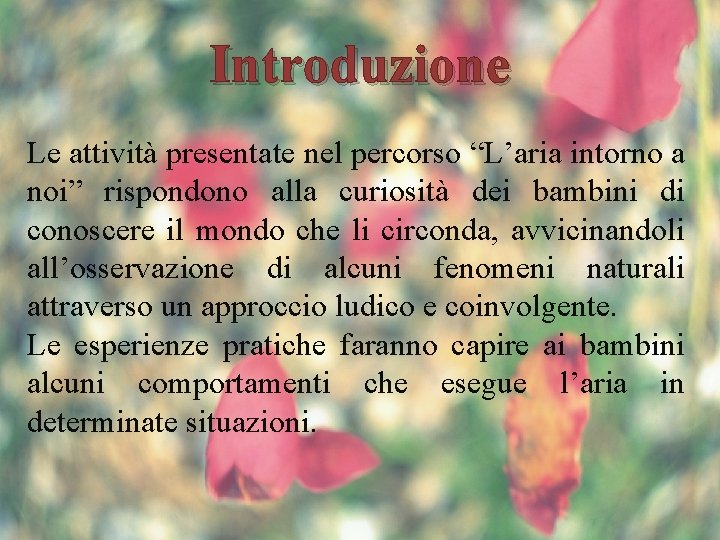 Introduzione

Le attività presentate nel percorso “L’aria intorno a noi” rispondono alla curiosità dei bambini di conoscere il mondo che li circonda, avvicinandoli all’osservazione di alcuni fenomeni naturali attraverso un approccio ludico e coinvolgente.
Le esperienze pratiche faranno capire ai bambini alcuni comportamenti che esegue l’aria in determinate situazioni.